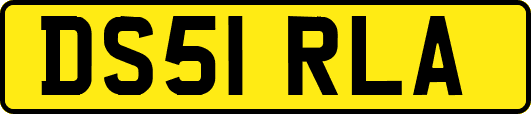 DS51 RLA